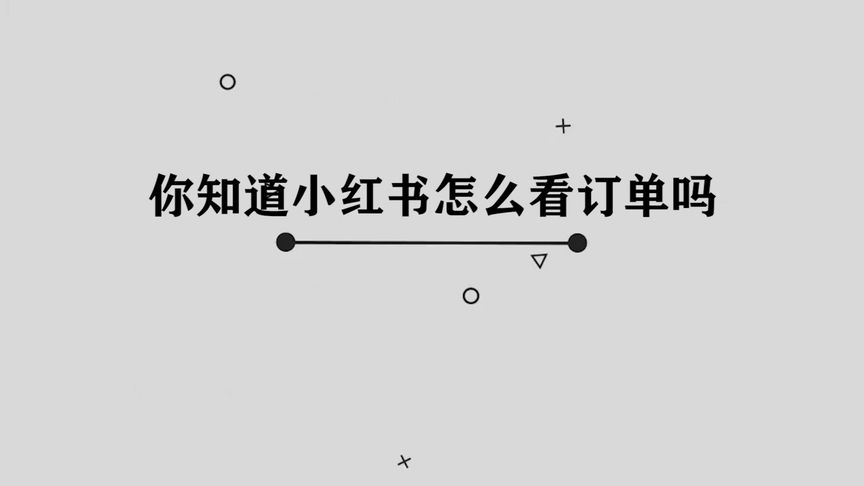 你知道小红书怎么看订单吗